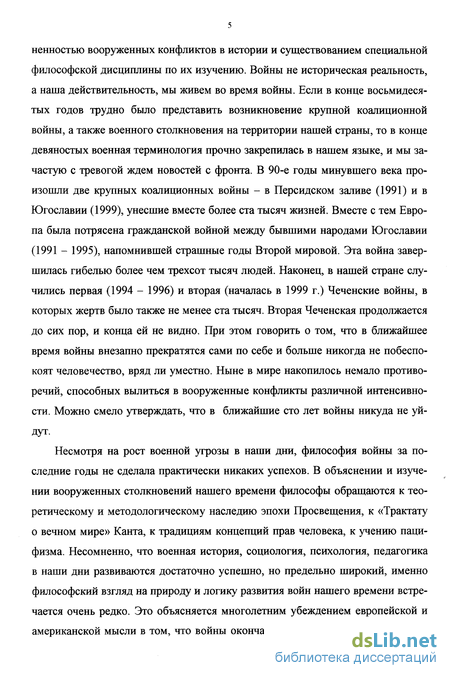 5

ненностью вооруженных конфликтов в истории и существованием специальной философской дисциплины по их изучению. Войны не историческая реальность, а наша действительность, мы живем во время войны. Если в конце восьмидесятых годов трудно было представить возникновение крупной коалиционной войны, а также военного столкновения на территории нашей страны, то в конце девяностых военная терминология прочно закрепилась в нашем языке, и мы зачастую с тревогой ждем новостей с фронта. В 90-е годы минувшего века произошли две крупных коалиционных войны – в Персидском заливе (1991) и в Югославии (1999), унесшие вместе более ста тысяч жизней. Вместе с тем Европа была потрясена гражданской войной между бывшими народами Югославии (1991 – 1995), напомнившей страшные годы Второй мировой. Эта война завершилась гибелью более чем трехсот тысяч людей. Наконец, в нашей стране случились первая (1994 – 1996) и вторая (началась в 1999 г.) Чеченские войны, в которых жертв было также не менее ста тысяч. Вторая Чеченская продолжается до сих пор, и конца ей не видно. При этом говорить о том, что в ближайшее время войны внезапно прекратятся сами по себе и больше никогда не побеспокоят человечество, вряд ли уместно. Ныне в мире накопилось немало противоречий, способных вылиться в вооруженные конфликты различной интенсивности. Можно смело утверждать, что в ближайшие сто лет войны никуда не уйдут.

Несмотря на рост военной угрозы в наши дни, философия войны за последние годы не сделала практически никаких успехов. В объяснении и изучении вооруженных столкновений нашего времени философы обращаются к теоретическому и методологическому наследию эпохи Просвещения, к «Трактату о вечном мире» Канта, к традициям концепций прав человека, к учению пацифизма. Несомненно, что военная история, социология, психология, педагогика в наши дни развиваются достаточно успешно, но предельно широкий, именно философский взгляд на природу и логику развития войн нашего времени встречается очень редко. Это объясняется многолетним убеждением европейской и американской мысли в том, что войны оконча

dsLib.net
библиотека диссертаций